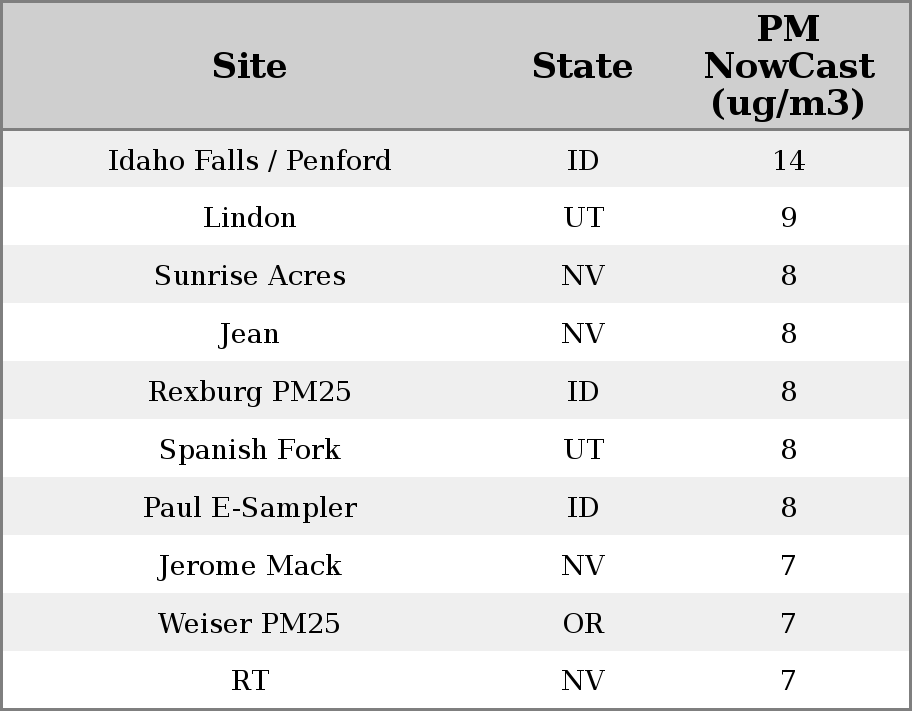 | Site | State | PM NowCast (ug/m3) |
|---|---|---|
| Idaho Falls / Penford | ID | 14 |
| Lindon | UT | 9 |
| Sunrise Acres | NV | 8 |
| Jean | NV | 8 |
| Rexburg PM25 | ID | 8 |
| Spanish Fork | UT | 8 |
| Paul E-Sampler | ID | 8 |
| Jerome Mack | NV | 7 |
| Weiser PM25 | OR | 7 |
| RT | NV | 7 |